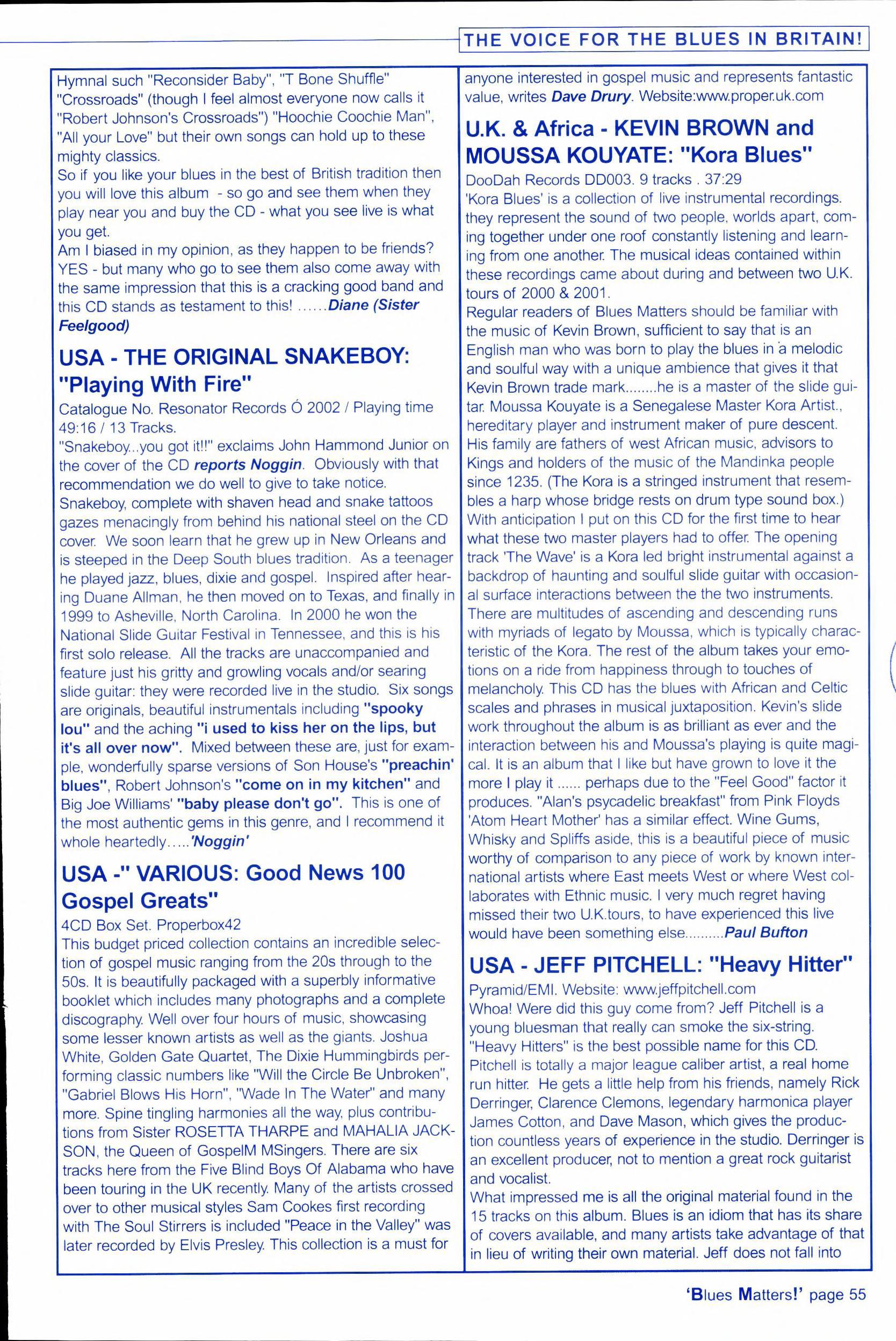 THE VOICE FOR THE BLUES IN BRITAIN!

Hymnal such "Reconsider Baby", "T Bone Shuffle" "Crossroads" (though I feel almost everyone now calls it "Robert Johnson's Crossroads") "Hoochie Coochie Man", "All your Love" but their own songs can hold up to these mighty classics.
So if you like your blues in the best of British tradition then you will love this album - so go and see them when they play near you and buy the CD - what you see live is what you get.
Am I biased in my opinion, as they happen to be friends? YES - but many who go to see them also come away with the same impression that this is a cracking good band and this CD stands as testament to this! ......Diane (Sister Feelgood)

USA - THE ORIGINAL SNAKEBOY: "Playing With Fire"

Catalogue No. Resonator Records Ó 2002 / Playing time 49:16 / 13 Tracks.
"Snakeboy...you got it!!" exclaims John Hammond Junior on the cover of the CD reports Noggin. Obviously with that recommendation we do well to give to take notice. Snakeboy, complete with shaven head and snake tattoos gazes menacingly from behind his national steel on the CD cover. We soon learn that he grew up in New Orleans and is steeped in the Deep South blues tradition. As a teenager he played jazz, blues, dixie and gospel. Inspired after hearing Duane Allman, he then moved on to Texas, and finally in 1999 to Asheville, North Carolina. In 2000 he won the National Slide Guitar Festival in Tennessee, and this is his first solo release. All the tracks are unaccompanied and feature just his gritty and growling vocals and/or searing slide guitar: they were recorded live in the studio. Six songs are originals, beautiful instrumentals including "spooky lou" and the aching "i used to kiss her on the lips, but it's all over now". Mixed between these are, just for example, wonderfully sparse versions of Son House's "preachin' blues", Robert Johnson's "come on in my kitchen" and Big Joe Williams' "baby please don't go". This is one of the most authentic gems in this genre, and I recommend it whole heartedly.....'Noggin'

USA -" VARIOUS: Good News 100 Gospel Greats"

4CD Box Set. Properbox42
This budget priced collection contains an incredible selection of gospel music ranging from the 20s through to the 50s. It is beautifully packaged with a superbly informative booklet which includes many photographs and a complete discography. Well over four hours of music, showcasing some lesser known artists as well as the giants. Joshua White, Golden Gate Quartet, The Dixie Hummingbirds performing classic numbers like "Will the Circle Be Unbroken", "Gabriel Blows His Horn", "Wade In The Water" and many more. Spine tingling harmonies all the way, plus contributions from Sister ROSETTA THARPE and MAHALIA JACKSON, the Queen of GospelM MSingers. There are six tracks here from the Five Blind Boys Of Alabama who have been touring in the UK recently. Many of the artists crossed over to other musical styles Sam Cookes first recording with The Soul Stirrers is included "Peace in the Valley" was later recorded by Elvis Presley. This collection is a must for anyone interested in gospel music and represents fantastic value, writes Dave Drury. Website:www.proper.uk.com

U.K. & Africa - KEVIN BROWN and MOUSSA KOUYATE: "Kora Blues"

DooDah Records DD003. 9 tracks . 37:29
'Kora Blues' is a collection of live instrumental recordings. they represent the sound of two people, worlds apart, coming together under one roof constantly listening and learning from one another. The musical ideas contained within these recordings came about during and between two U.K. tours of 2000 & 2001.
Regular readers of Blues Matters should be familiar with the music of Kevin Brown, sufficient to say that is an English man who was born to play the blues in a melodic and soulful way with a unique ambience that gives it that Kevin Brown trade mark........he is a master of the slide guitar. Moussa Kouyate is a Senegalese Master Kora Artist., hereditary player and instrument maker of pure descent. His family are fathers of west African music, advisors to Kings and holders of the music of the Mandinka people since 1235. (The Kora is a stringed instrument that resembles a harp whose bridge rests on drum type sound box.) With anticipation I put on this CD for the first time to hear what these two master players had to offer. The opening track 'The Wave' is a Kora led bright instrumental against a backdrop of haunting and soulful slide guitar with occasional surface interactions between the the two instruments. There are multitudes of ascending and descending runs with myriads of legato by Moussa, which is typically characteristic of the Kora. The rest of the album takes your emotions on a ride from happiness through to touches of melancholy. This CD has the blues with African and Celtic scales and phrases in musical juxtaposition. Kevin's slide work throughout the album is as brilliant as ever and the interaction between his and Moussa's playing is quite magical. It is an album that I like but have grown to love it the more I play it ...... perhaps due to the "Feel Good" factor it produces. "Alan's psycadelic breakfast" from Pink Floyds 'Atom Heart Mother' has a similar effect. Wine Gums, Whisky and Spliffs aside, this is a beautiful piece of music worthy of comparison to any piece of work by known international artists where East meets West or where West collaborates with Ethnic music. I very much regret having missed their two U.K.tours, to have experienced this live would have been something else..........Paul Bufton

USA - JEFF PITCHELL: "Heavy Hitter"

Pyramid/EMI. Website: www.jeffpitchell.com
Whoa! Were did this guy come from? Jeff Pitchell is a young bluesman that really can smoke the six-string. "Heavy Hitters" is the best possible name for this CD. Pitchell is totally a major league caliber artist, a real home run hitter. He gets a little help from his friends, namely Rick Derringer, Clarence Clemons, legendary harmonica player James Cotton, and Dave Mason, which gives the production countless years of experience in the studio. Derringer is an excellent producer, not to mention a great rock guitarist and vocalist.
What impressed me is all the original material found in the 15 tracks on this album. Blues is an idiom that has its share of covers available, and many artists take advantage of that in lieu of writing their own material. Jeff does not fall into

'Blues Matters!' page 55